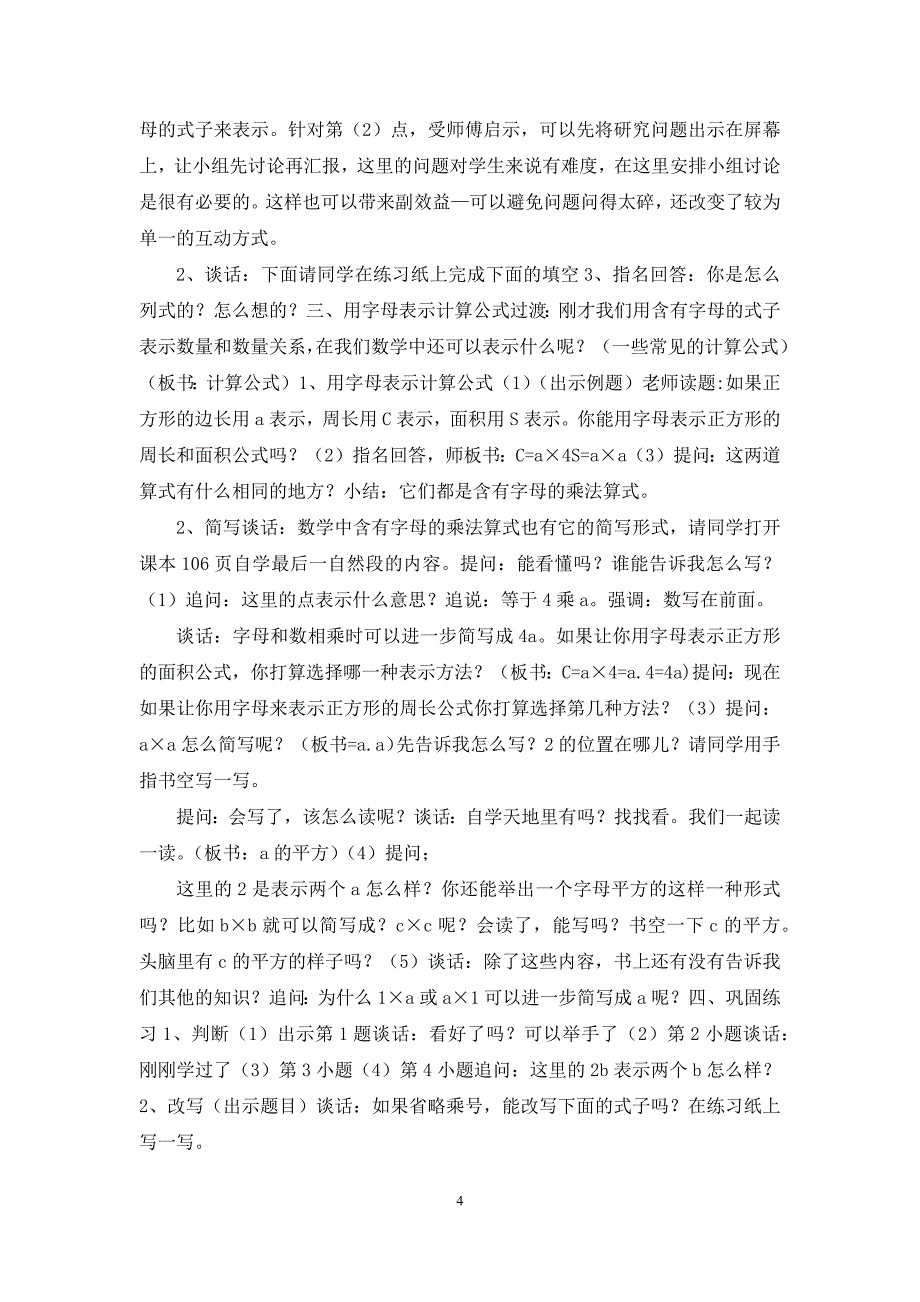 母的式子来表示。针对第（2）点，受师傅启示，可以先将研究问题出示在屏幕上，让小组先讨论再汇报，这里的问题对学生来说有难度，在这里安排小组讨论是很有必要的。这样也可以带来副效益—可以避免问题问得太碎，还改变了较为单一的互动方式。

2、谈话：下面请同学在练习纸上完成下面的填空 3、指名回答：你是怎么列式的？怎么想的？三、用字母表示计算公式过渡：刚才我们用含有字母的式子表示数量和数量关系，在我们数学中还可以表示什么呢？（一些常见的计算公式）（板书：计算公式）1、用字母表示计算公式（1）（出示例题）老师读题：如果正方形的边长用 a 表示，周长用 C 表示，面积用 S 表示。你能用字母表示正方形的周长和面积公式吗？（2）指名回答，师板书：C=a×4S=a×a（3）提问：这两道算式有什么相同的地方？小结：它们都是含有字母的乘法算式。

2、简写谈话：数学中含有字母的乘法算式也有它的简写形式，请同学打开课本 106 页自学最后一自然段的内容。提问：能看懂吗？谁能告诉我怎么写？（1）追问：这里的点表示什么意思？追说：等于 4 乘 a。强调：数写在前面。

谈话：字母和数相乘时可以进一步简写成 4a。如果让你用字母表示正方形的面积公式，你打算选择哪一种表示方法？（板书：C=a×4=a.4=4a）提问：现在如果让你用字母来表示正方形的周长公式你打算选择第几种方法？（3）提问：a×a 怎么简写呢？（板书=a.a）先告诉我怎么写？2 的位置在哪儿？请同学用手指书空写一写。

提问：会写了，该怎么读呢？谈话：自学天地里有吗？找找看。我们一起读一读。（板书：a 的平方）（4）提问；

这里的 2 是表示两个 a 怎么样？你还能举出一个字母平方的这样一种形式吗？比如 b×b 就可以简写成？c×c 呢？会读了，能写吗？书空一下 c 的平方。头脑里有 c 的平方的样子吗？（5）谈话：除了这些内容，书上还有没有告诉我们其他的知识？追问：为什么 1×a 或 a×1 可以进一步简写成 a 呢？四、巩固练习 1、判断（1）出示第 1 题谈话：看好了吗？可以举手了（2）第 2 小题谈话：刚刚学过了（3）第 3 小题（4）第 4 小题追问：这里的 2b 表示两个 b 怎么样？2、改写（出示题目）谈话：如果省略乘号，能改写下面的式子吗？在练习纸上写一写。

4